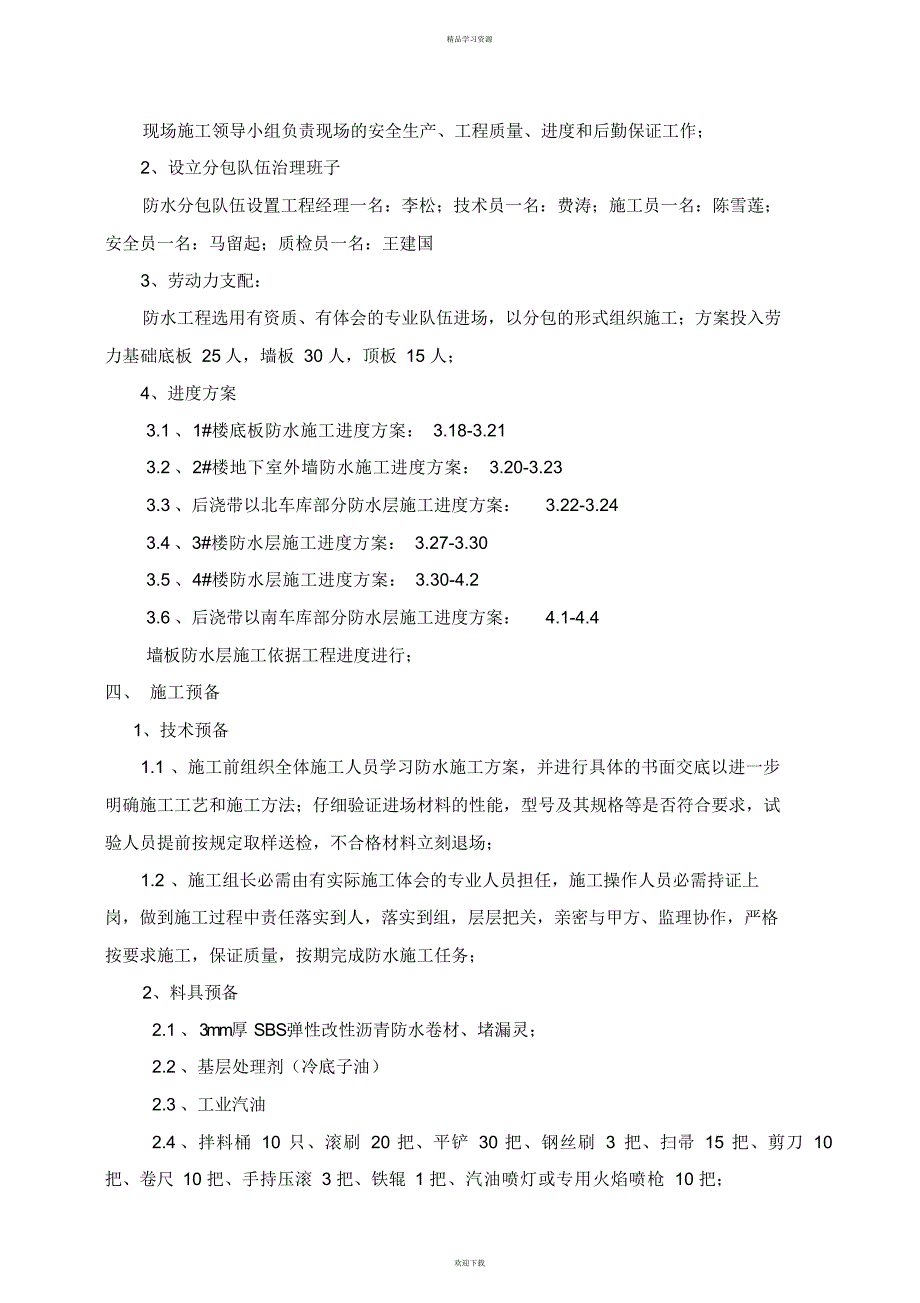 精品学习资源

现场施工领导小组负责现场的安全生产、工程质量、进度和后勤保证工作；

2、设立分包队伍治理班子

防水分包队伍设置工程经理一名：李松；技术员一名：费涛；施工员一名：陈雪莲；安全员一名：马留起；质检员一名：王建国

3、劳动力支配：

防水工程选用有资质、有体会的专业队伍进场，以分包的形式组织施工；方案投入劳力基础底板 25 人，墙板 30 人，顶板 15 人；

4、进度方案

3.1 、1#楼底板防水施工进度方案： 3.18-3.21

3.2 、2#楼地下室外墙防水施工进度方案： 3.20-3.23

3.3 、后浇带以北车库部分防水层施工进度方案： 3.22-3.24

3.4 、3#楼防水层施工进度方案： 3.27-3.30

3.5 、4#楼防水层施工进度方案： 3.30-4.2

3.6 、后浇带以南车库部分防水层施工进度方案： 4.1-4.4

墙板防水层施工依据工程进度进行；

四、 施工预备

1、技术预备

1.1 、施工前组织全体施工人员学习防水施工方案，并进行具体的书面交底以进一步明确施工工艺和施工方法；仔细验证进场材料的性能，型号及其规格等是否符合要求，试验人员提前按规定取样送检，不合格材料立刻退场；

1.2 、施工组长必需由有实际施工体会的专业人员担任，施工操作人员必需持证上岗，做到施工过程中责任落实到人，落实到组，层层把关，亲密与甲方、监理协作，严格按要求施工，保证质量，按期完成防水施工任务；

2、料具预备

2.1 、3mm厚 SBS弹性改性沥青防水卷材、堵漏灵；

2.2 、基层处理剂（冷底子油）

2.3 、工业汽油

2.4 、拌料桶 10 只、滚刷 20 把、平铲 30 把、钢丝刷 3 把、扫帚 15 把、剪刀 10 把、卷尺 10 把、手持压滚 3 把、铁辊 1 把、汽油喷灯或专用火焰喷枪 10 把；

欢迎下载